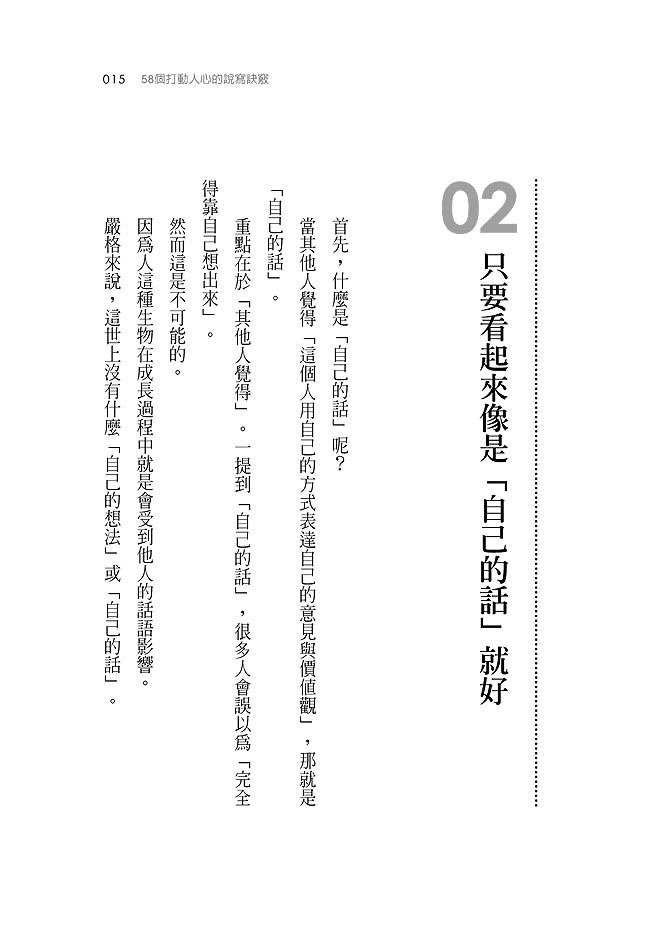 015　58個打動人心的說寫訣竅

02
只要看起來像是「自己的話」就好

首先，什麼是「自己的話」呢？

當其他人覺得「這個人用自己的方式表達自己的意見與價值觀」，那就是「自己的話」。

重點在於「其他人覺得」。一提到「自己的話」，很多人會誤以為「完全得靠自己想出來」。

然而這是不可能的。

因為人這種生物在成長過程中就是會受到他人的話語影響。

嚴格來說，這世上沒有什麼「自己的想法」或「自己的話」。